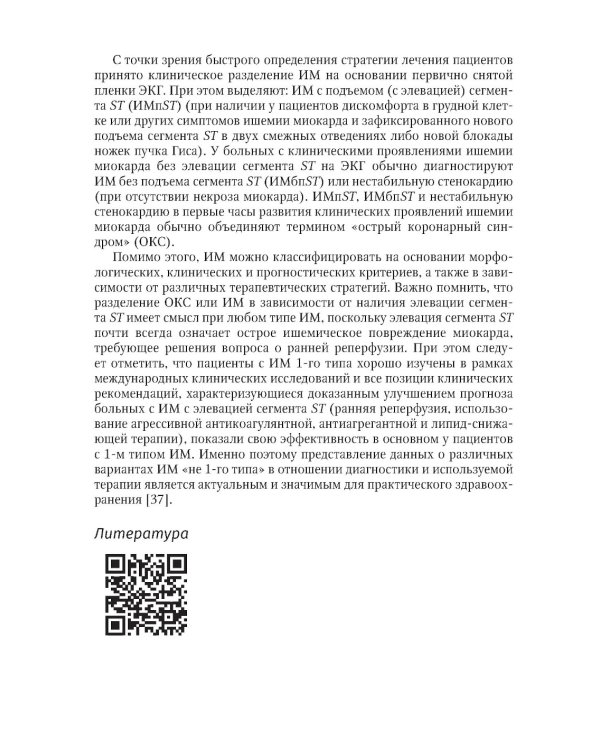 С точки зрения быстрого определения стратегии лечения пациентов принято клиническое разделение ИМ на основании первично снятой пленки ЭКГ. При этом выделяют: ИМ с подъемом (с элевацией) сегмента ST (ИМпST) (при наличии у пациентов дискомфорта в грудной клетке или других симптомов ишемии миокарда и зафиксированного нового подъема сегмента ST в двух смежных отведениях либо новой блокады ножек пучка Гиса). У больных с клиническими проявлениями ишемии миокарда без элевации сегмента ST на ЭКГ обычно диагностируют ИМ без подъема сегмента ST (ИМбпST) или нестабильную стенокардию (при отсутствии некроза миокарда). ИМпST, ИМбпST и нестабильную стенокардию в первые часы развития клинических проявлений ишемии миокарда обычно объединяют термином «острый коронарный синдром» (ОКС).

Помимо этого, ИМ можно классифицировать на основании морфологических, клинических и прогностических критериев, а также в зависимости от различных терапевтических стратегий. Важно помнить, что разделение ОКС или ИМ в зависимости от наличия элевации сегмента ST имеет смысл при любом типе ИМ, поскольку элевация сегмента ST почти всегда означает острое ишемическое повреждение миокарда, требующее решения вопроса о ранней реперфузии. При этом следует отметить, что пациенты с ИМ 1-го типа хорошо изучены в рамках международных клинических исследований и все позиции клинических рекомендаций, характеризующиеся доказанным улучшением прогноза больных с ИМ с элевацией сегмента ST (ранняя реперфузия, использование агрессивной антикоагулянтной, антиагрегантной и липид-снижающей терапии), показали свою эффективность в основном у пациентов с 1-м типом ИМ. Именно поэтому представление данных о различных вариантах ИМ «не 1-го типа» в отношении диагностики и используемой терапии является актуальным и значимым для практического здравоохранения [37].

Литература